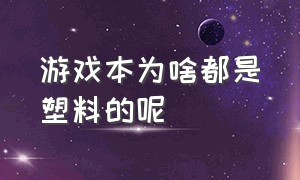 游戏本为啥都是塑料的呢